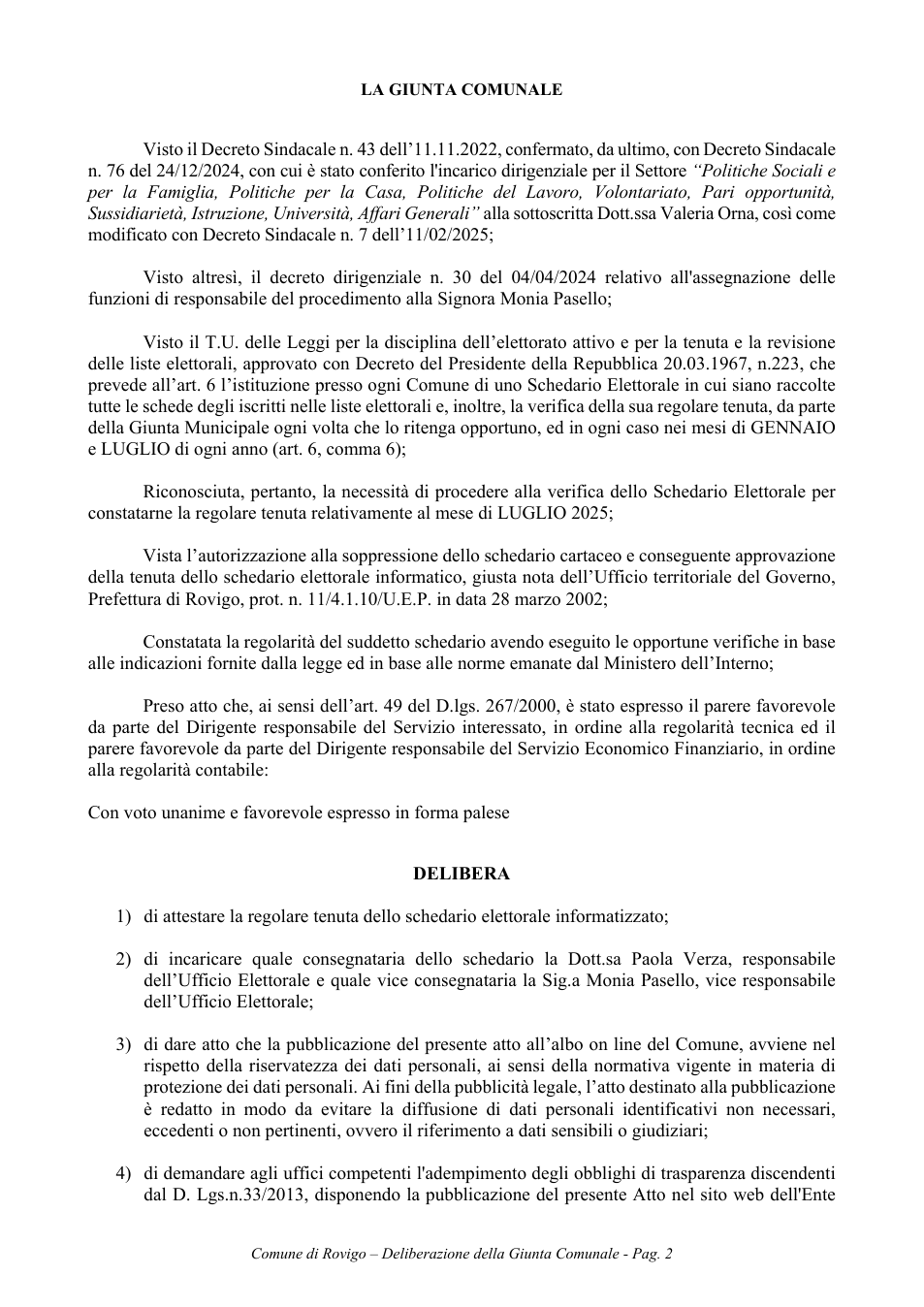 LA GIUNTA COMUNALE

Visto il Decreto Sindacale n. 43 dell'11.11.2022, confermato, da ultimo, con Decreto Sindacale n. 76 del 24/12/2024, con cui è stato conferito l'incarico dirigenziale per il Settore "Politiche Sociali e per la Famiglia, Politiche per la Casa, Politiche del Lavoro, Volontariato, Pari opportunità, Sussidiarietà, Istruzione, Università, Affari Generali" alla sottoscritta Dott.ssa Valeria Orna, così come modificato con Decreto Sindacale n. 7 dell'11/02/2025;

Visto altresì, il decreto dirigenziale n. 30 del 04/04/2024 relativo all'assegnazione delle funzioni di responsabile del procedimento alla Signora Monia Pasello;

Visto il T.U. delle Leggi per la disciplina dell'elettorato attivo e per la tenuta e la revisione delle liste elettorali, approvato con Decreto del Presidente della Repubblica 20.03.1967, n.223, che prevede all'art. 6 l'istituzione presso ogni Comune di uno Schedario Elettorale in cui siano raccolte tutte le schede degli iscritti nelle liste elettorali e, inoltre, la verifica della sua regolare tenuta, da parte della Giunta Municipale ogni volta che lo ritenga opportuno, ed in ogni caso nei mesi di GENNAIO e LUGLIO di ogni anno (art. 6, comma 6);

Riconosciuta, pertanto, la necessità di procedere alla verifica dello Schedario Elettorale per constatarne la regolare tenuta relativamente al mese di LUGLIO 2025;

Vista l'autorizzazione alla soppressione dello schedario cartaceo e conseguente approvazione della tenuta dello schedario elettorale informatico, giusta nota dell'Ufficio territoriale del Governo, Prefettura di Rovigo, prot. n. 11/4.1.10/U.E.P. in data 28 marzo 2002;

Constatata la regolarità del suddetto schedario avendo eseguito le opportune verifiche in base alle indicazioni fornite dalla legge ed in base alle norme emanate dal Ministero dell'Interno;

Preso atto che, ai sensi dell'art. 49 del D.lgs. 267/2000, è stato espresso il parere favorevole da parte del Dirigente responsabile del Servizio interessato, in ordine alla regolarità tecnica ed il parere favorevole da parte del Dirigente responsabile del Servizio Economico Finanziario, in ordine alla regolarità contabile:

Con voto unanime e favorevole espresso in forma palese

DELIBERA

1) di attestare la regolare tenuta dello schedario elettorale informatizzato;

2) di incaricare quale consegnataria dello schedario la Dott.sa Paola Verza, responsabile dell'Ufficio Elettorale e quale vice consegnataria la Sig.a Monia Pasello, vice responsabile dell'Ufficio Elettorale;

3) di dare atto che la pubblicazione del presente atto all'albo on line del Comune, avviene nel rispetto della riservatezza dei dati personali, ai sensi della normativa vigente in materia di protezione dei dati personali. Ai fini della pubblicità legale, l'atto destinato alla pubblicazione è redatto in modo da evitare la diffusione di dati personali identificativi non necessari, eccedenti o non pertinenti, ovvero il riferimento a dati sensibili o giudiziari;

4) di demandare agli uffici competenti l'adempimento degli obblighi di trasparenza discendenti dal D. Lgs.n.33/2013, disponendo la pubblicazione del presente Atto nel sito web dell'Ente

Comune di Rovigo – Deliberazione della Giunta Comunale - Pag. 2